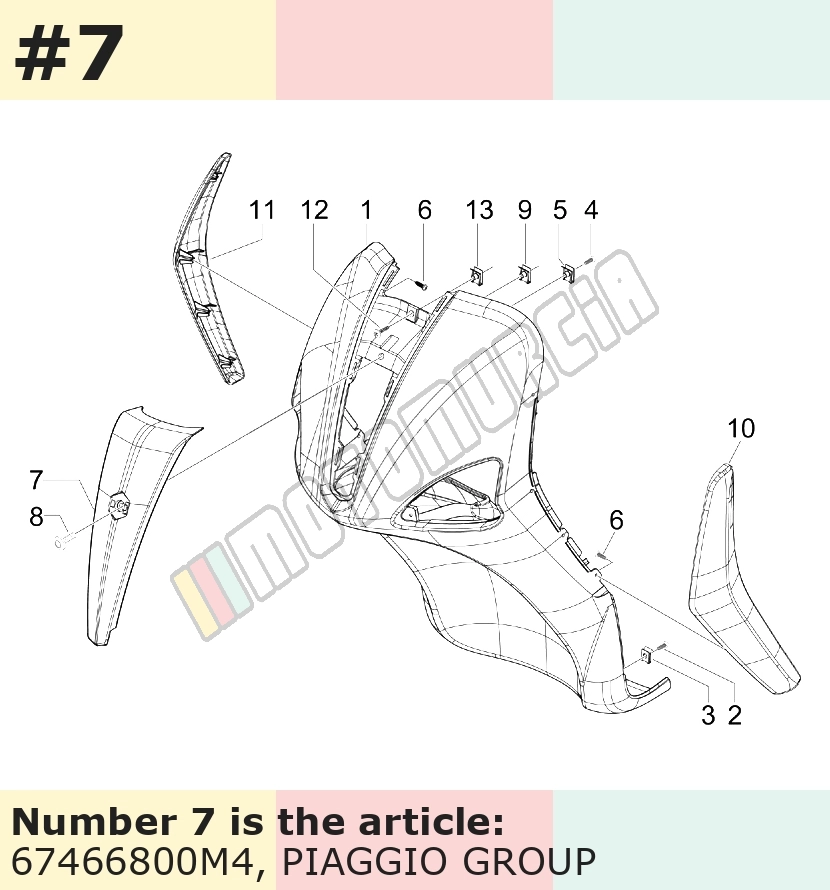 #7

11 12 1 6 13 9 5 4

10

7

8

6

3 2

MOTOMURCIA

Number 7 is the article:
67466800M4, PIAGGIO GROUP